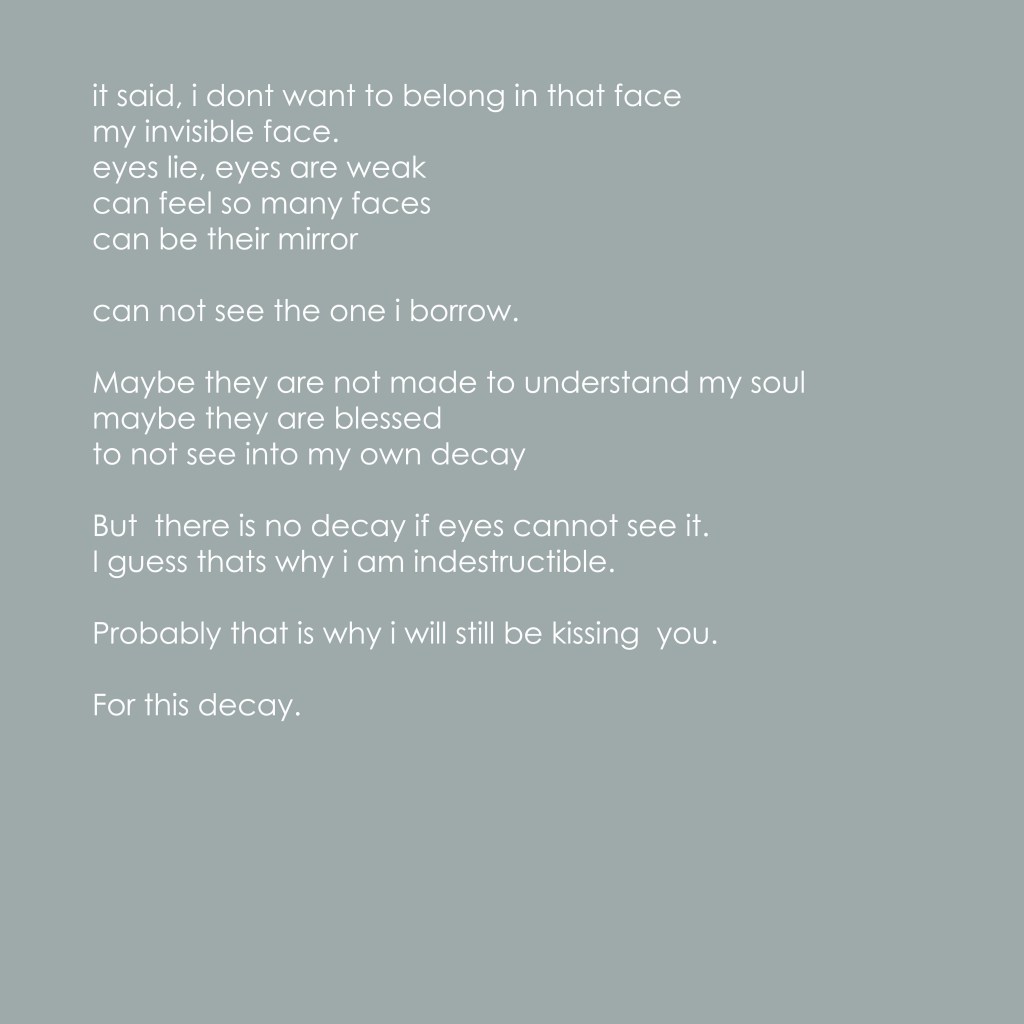 it said, i dont want to belong in that face
my invisible face.
eyes lie, eyes are weak
can feel so many faces
can be their mirror

can not see the one i borrow.

Maybe they are not made to understand my soul
maybe they are blessed
to not see into my own decay

But there is no decay if eyes cannot see it.
I guess thats why i am indestructible.

Probably that is why i will still be kissing you.

For this decay.